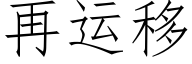 再运移